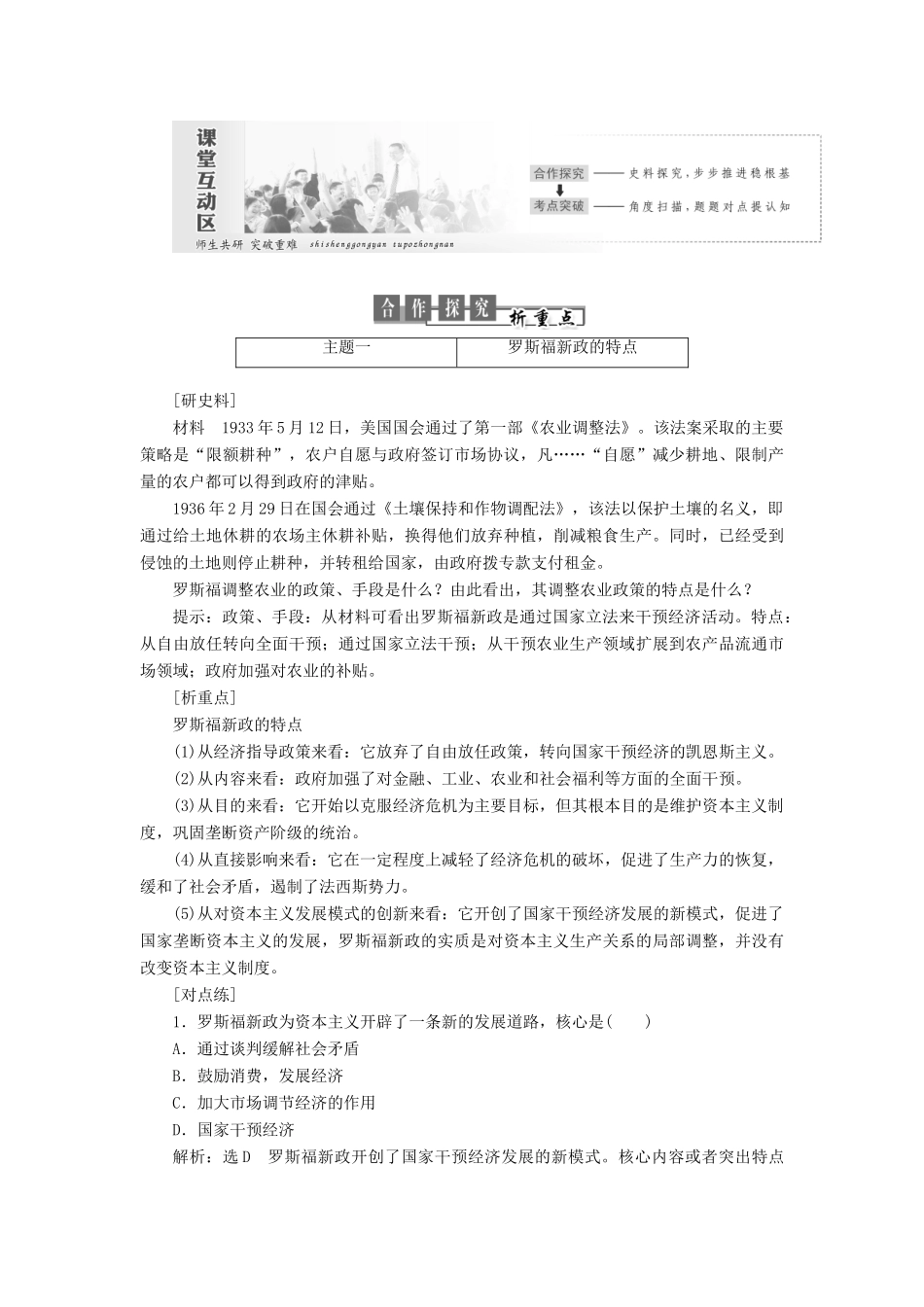 课堂互动区

师生共研 突破重难 shishenggongyan tupozhongnan

合作探究 —— 史料探究，步步推进稳根基

考点突破 —— 角度扫描，题题对点提认知

合作探究 析重点

| 主题一 | 罗斯福新政的特点 |
|---|---|

[研史料]

材料 1933年5月12日，美国国会通过了第一部《农业调整法》。该法案采取的主要策略是“限额耕种”，农户自愿与政府签订市场协议，凡……“自愿”减少耕地、限制产量的农户都可以得到政府的津贴。

1936年2月29日在国会通过《土壤保持和作物调配法》，该法以保护土壤的名义，即通过给土地休耕的农场主休耕补贴，换得他们放弃种植，削减粮食生产。同时，已经受到侵蚀的土地则停止耕种，并转租给国家，由政府拨专款支付租金。

罗斯福调整农业的政策、手段是什么？由此看出，其调整农业政策的特点是什么？

提示：政策、手段：从材料可看出罗斯福新政是通过国家立法来干预经济活动。特点：从自由放任转向全面干预；通过国家立法干预；从干预农业生产领域扩展到农产品流通市场领域；政府加强对农业的补贴。

[析重点]

罗斯福新政的特点

(1)从经济指导政策来看：它放弃了自由放任政策，转向国家干预经济的凯恩斯主义。

(2)从内容来看：政府加强了对金融、工业、农业和社会福利等方面的全面干预。

(3)从目的来看：它开始以克服经济危机为主要目标，但其根本目的是维护资本主义制度，巩固垄断资产阶级的统治。

(4)从直接影响来看：它在一定程度上减轻了经济危机的破坏，促进了生产力的恢复，缓和了社会矛盾，遏制了法西斯势力。

(5)从对资本主义发展模式的创新来看：它开创了国家干预经济发展的新模式，促进了国家垄断资本主义的发展，罗斯福新政的实质是对资本主义生产关系的局部调整，并没有改变资本主义制度。

[对点练]

1．罗斯福新政为资本主义开辟了一条新的发展道路，核心是(　　)

A．通过谈判缓解社会矛盾

B．鼓励消费，发展经济

C．加大市场调节经济的作用

D．国家干预经济

解析：选D 罗斯福新政开创了国家干预经济发展的新模式。核心内容或者突出特点